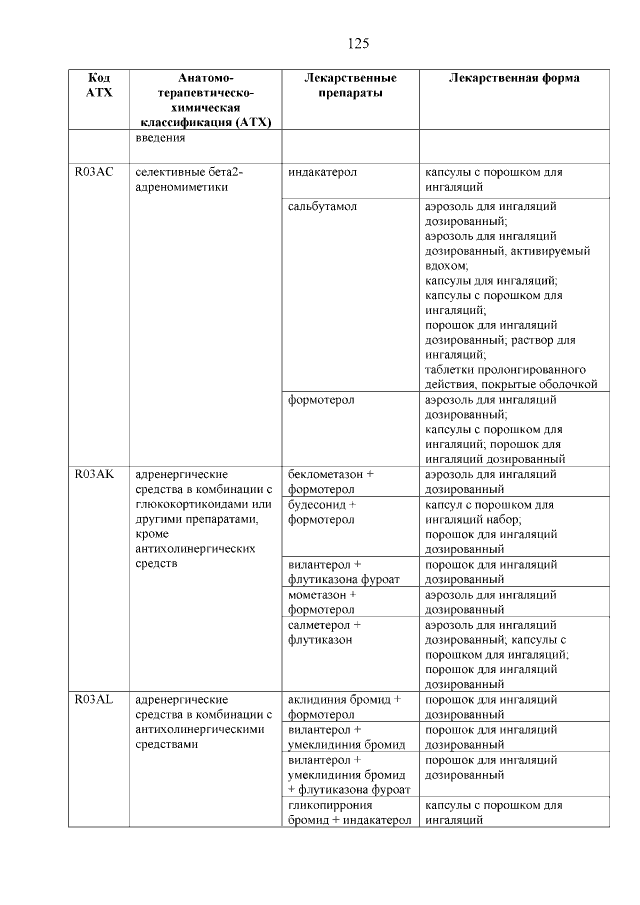 125

| Код АТХ | Анатомо-терапевтическо-химическая классификация (АТХ) | Лекарственные препараты | Лекарственная форма |
|---|---|---|---|
| | введения | | |
| R03AC | селективные бета2-адреномиметики | индакатерол | капсулы с порошком для ингаляций |
| | | сальбутамол | аэрозоль для ингаляций дозированный; аэрозоль для ингаляций дозированный, активируемый вдохом; капсулы для ингаляций; капсулы с порошком для ингаляций; порошок для ингаляций дозированный; раствор для ингаляций; таблетки пролонгированного действия, покрытые оболочкой |
| | | формотерол | аэрозоль для ингаляций дозированный; капсулы с порошком для ингаляций; порошок для ингаляций дозированный |
| R03AK | адренергические средства в комбинации с глюкокортикоидами или другими препаратами, кроме антихолинергических средств | беклометазон + формотерол | аэрозоль для ингаляций дозированный |
| | | будесонид + формотерол | капсул с порошком для ингаляций набор; порошок для ингаляций дозированный |
| | | вилантерол + флутиказона фуроат | порошок для ингаляций дозированный |
| | | мометазон + формотерол | аэрозоль для ингаляций дозированный |
| | | салметерол + флутиказон | аэрозоль для ингаляций дозированный; капсулы с порошком для ингаляций; порошок для ингаляций дозированный |
| R03AL | адренергические средства в комбинации с антихолинергическими средствами | аклидиния бромид + формотерол | порошок для ингаляций дозированный |
| | | вилантерол + умеклидиния бромид | порошок для ингаляций дозированный |
| | | вилантерол + умеклидиния бромид + флутиказона фуроат | порошок для ингаляций дозированный |
| | | гликопиррония бромид + индакатерол | капсулы с порошком для ингаляций |